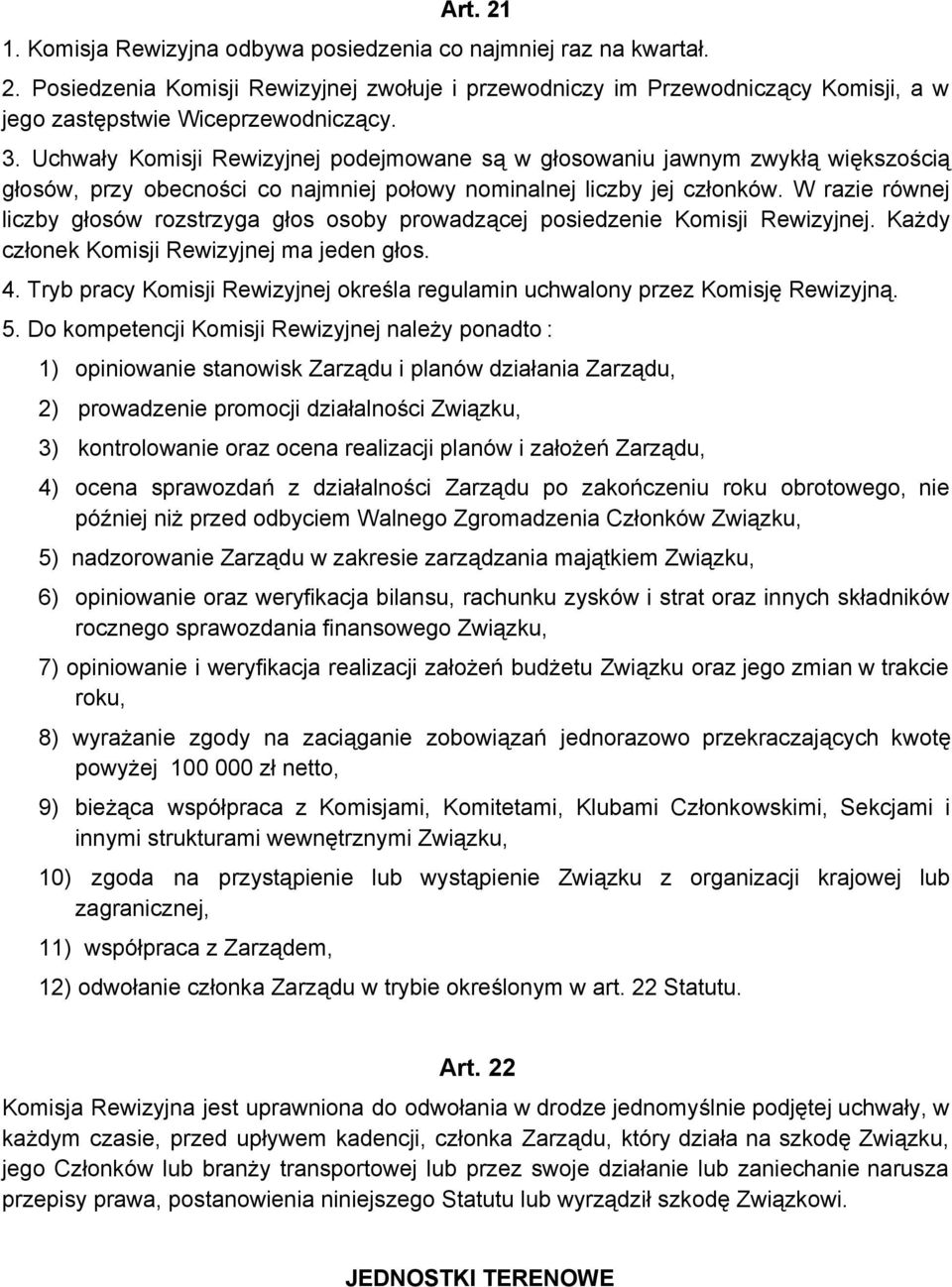 Art. 21

1. Komisja Rewizyjna odbywa posiedzenia co najmniej raz na kwartał.

2. Posiedzenia Komisji Rewizyjnej zwołuje i przewodniczy im Przewodniczący Komisji, a w jego zastępstwie Wiceprzewodniczący.

3. Uchwały Komisji Rewizyjnej podejmowane są w głosowaniu jawnym zwykłą większością głosów, przy obecności co najmniej połowy nominalnej liczby jej członków. W razie równej liczby głosów rozstrzyga głos osoby prowadzącej posiedzenie Komisji Rewizyjnej. Każdy członek Komisji Rewizyjnej ma jeden głos.

4. Tryb pracy Komisji Rewizyjnej określa regulamin uchwalony przez Komisję Rewizyjną.

5. Do kompetencji Komisji Rewizyjnej należy ponadto :

1) opiniowanie stanowisk Zarządu i planów działania Zarządu,

2) prowadzenie promocji działalności Związku,

3) kontrolowanie oraz ocena realizacji planów i założeń Zarządu,

4) ocena sprawozdań z działalności Zarządu po zakończeniu roku obrotowego, nie później niż przed odbyciem Walnego Zgromadzenia Członków Związku,

5) nadzorowanie Zarządu w zakresie zarządzania majątkiem Związku,

6) opiniowanie oraz weryfikacja bilansu, rachunku zysków i strat oraz innych składników rocznego sprawozdania finansowego Związku,

7) opiniowanie i weryfikacja realizacji założeń budżetu Związku oraz jego zmian w trakcie roku,

8) wyrażanie zgody na zaciąganie zobowiązań jednorazowo przekraczających kwotę powyżej 100 000 zł netto,

9) bieżąca współpraca z Komisjami, Komitetami, Klubami Członkowskimi, Sekcjami i innymi strukturami wewnętrznymi Związku,

10) zgoda na przystąpienie lub wystąpienie Związku z organizacji krajowej lub zagranicznej,

11) współpraca z Zarządem,

12) odwołanie członka Zarządu w trybie określonym w art. 22 Statutu.

Art. 22

Komisja Rewizyjna jest uprawniona do odwołania w drodze jednomyślnie podjętej uchwały, w każdym czasie, przed upływem kadencji, członka Zarządu, który działa na szkodę Związku, jego Członków lub branży transportowej lub przez swoje działanie lub zaniechanie narusza przepisy prawa, postanowienia niniejszego Statutu lub wyrządził szkodę Związkowi.

JEDNOSTKI TERENOWE